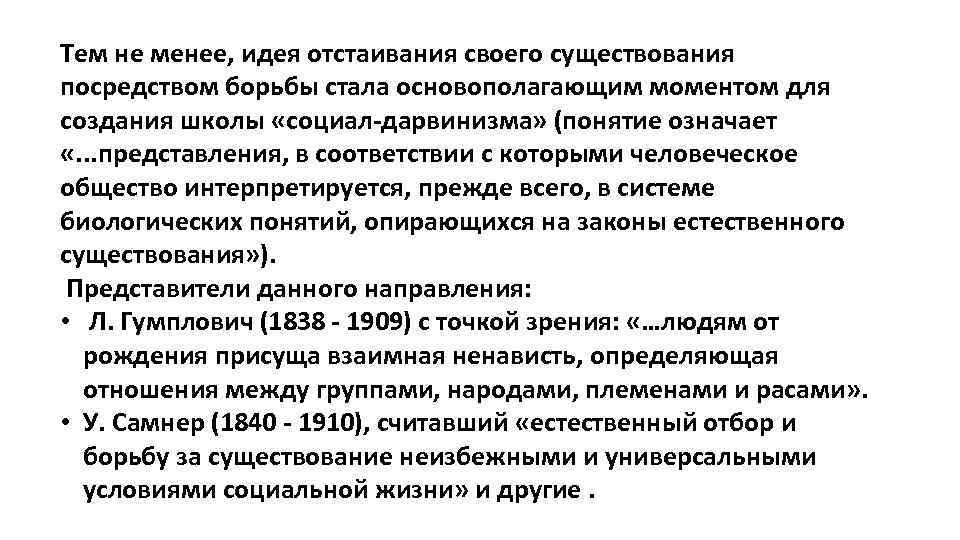 Тем не менее, идея отстаивания своего существования посредством борьбы стала основополагающим моментом для создания школы «социал-дарвинизма» (понятие означает «...представления, в соответствии с которыми человеческое общество интерпретируется, прежде всего, в системе биологических понятий, опирающихся на законы естественного существования»).

Представители данного направления:

• Л. Гумплович (1838 - 1909) с точкой зрения: «…людям от рождения присуща взаимная ненависть, определяющая отношения между группами, народами, племенами и расами».
• У. Самнер (1840 - 1910), считавший «естественный отбор и борьбу за существование неизбежными и универсальными условиями социальной жизни» и другие .